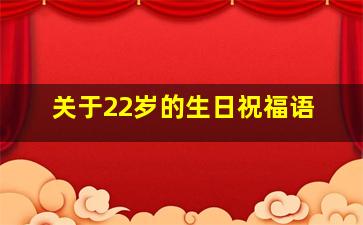 关于22岁的生日祝福语